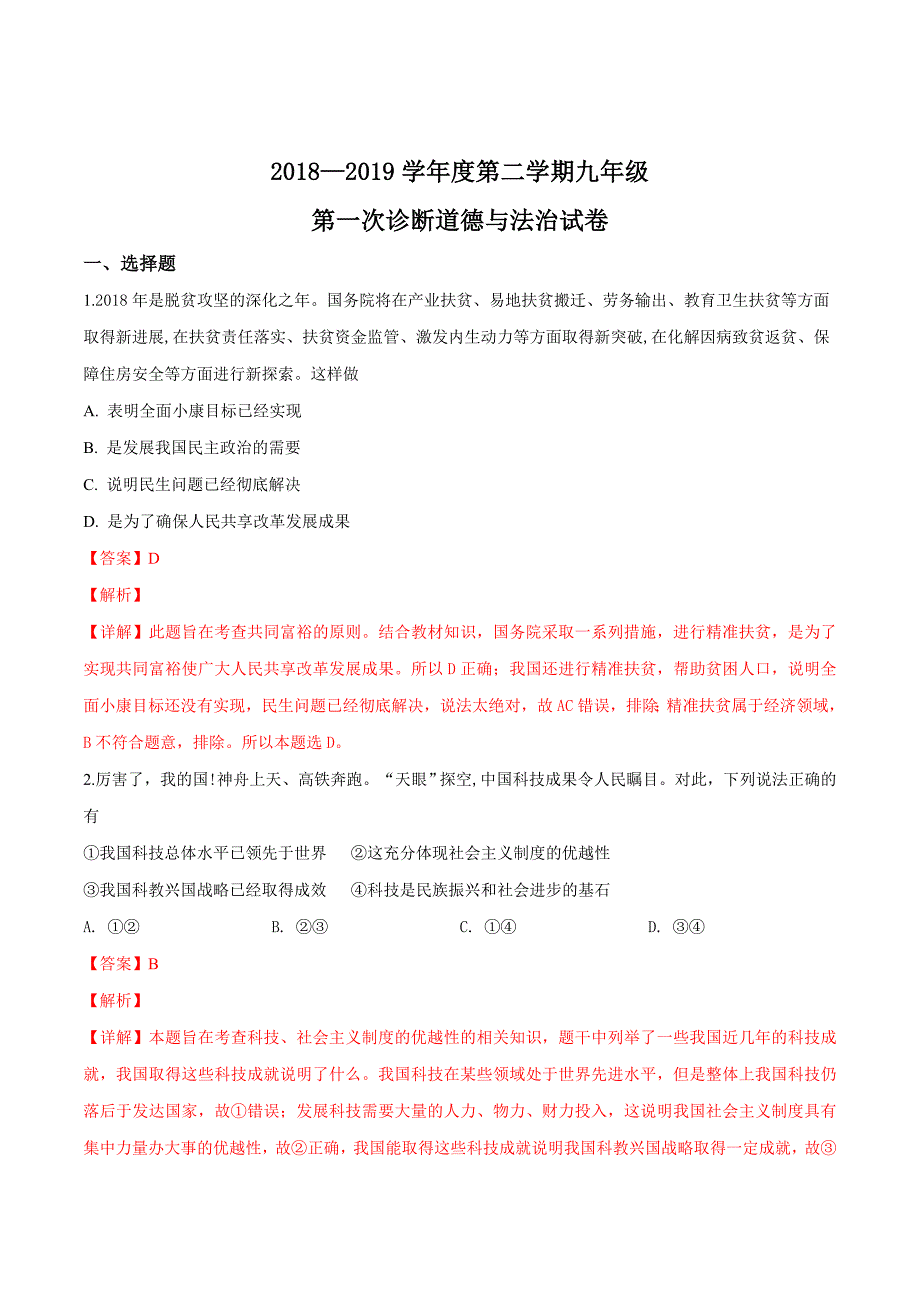 2018—2019 学年度第二学期九年级

第一次诊断道德与法治试卷

一、选择题

1.2018 年是脱贫攻坚的深化之年。国务院将在产业扶贫、易地扶贫搬迁、劳务输出、教育卫生扶贫等方面取得新进展,在扶贫责任落实、扶贫资金监管、激发内生动力等方面取得新突破,在化解因病致贫返贫、保障住房安全等方面进行新探索。这样做

A. 表明全面小康目标已经实现

B. 是发展我国民主政治的需要

C. 说明民生问题已经彻底解决

D. 是为了确保人民共享改革发展成果

【答案】D

【解析】

【详解】此题旨在考查共同富裕的原则。结合教材知识，国务院采取一系列措施，进行精准扶贫，是为了实现共同富裕使广大人民共享改革发展成果。所以 D 正确；我国还进行精准扶贫，帮助贫困人口，说明全面小康目标还没有实现，民生问题已经彻底解决，说法太绝对，故 AC 错误，排除 精准扶贫属于经济领域，B 不符合题意，排除。所以本题选 D。

2.厉害了，我的国!神舟上天、高铁奔跑。“天眼”探空,中国科技成果令人民瞩目。对此，下列说法正确的有

①我国科技总体水平已领先于世界 ②这充分体现社会主义制度的优越性

③我国科教兴国战略已经取得成效 ④科技是民族振兴和社会进步的基石

A. ①② B. ②③ C. ①④ D. ③④

【答案】B

【解析】

【详解】本题旨在考查科技、社会主义制度的优越性的相关知识，题干中列举了一些我国近几年的科技成就，我国取得这些科技成就说明了什么。我国科技在某些领域处于世界先进水平，但是整体上我国科技仍落后于发达国家，故①错误；发展科技需要大量的人力、物力、财力投入，这说明我国社会主义制度具有集中力量办大事的优越性，故②正确，我国能取得这些科技成就说明我国科教兴国战略取得一定成就，故③